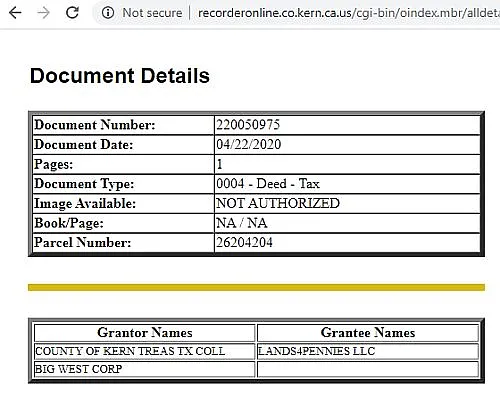 Not secure | recorderonline.co.kern.ca.us/cgi-bin/oindex.mbr/alldeta

Document Details

| Document Number: | 220050975 |
|---|---|
| Document Date: | 04/22/2020 |
| Pages: | 1 |
| Document Type: | 0004 - Deed - Tax |
| Image Available: | NOT AUTHORIZED |
| Book/Page: | NA / NA |
| Parcel Number: | 26204204 |

| Grantor Names | Grantee Names |
|---|---|
| COUNTY OF KERN TREAS TX COLL | LANDS4PENNIES LLC |
| BIG WEST CORP | |